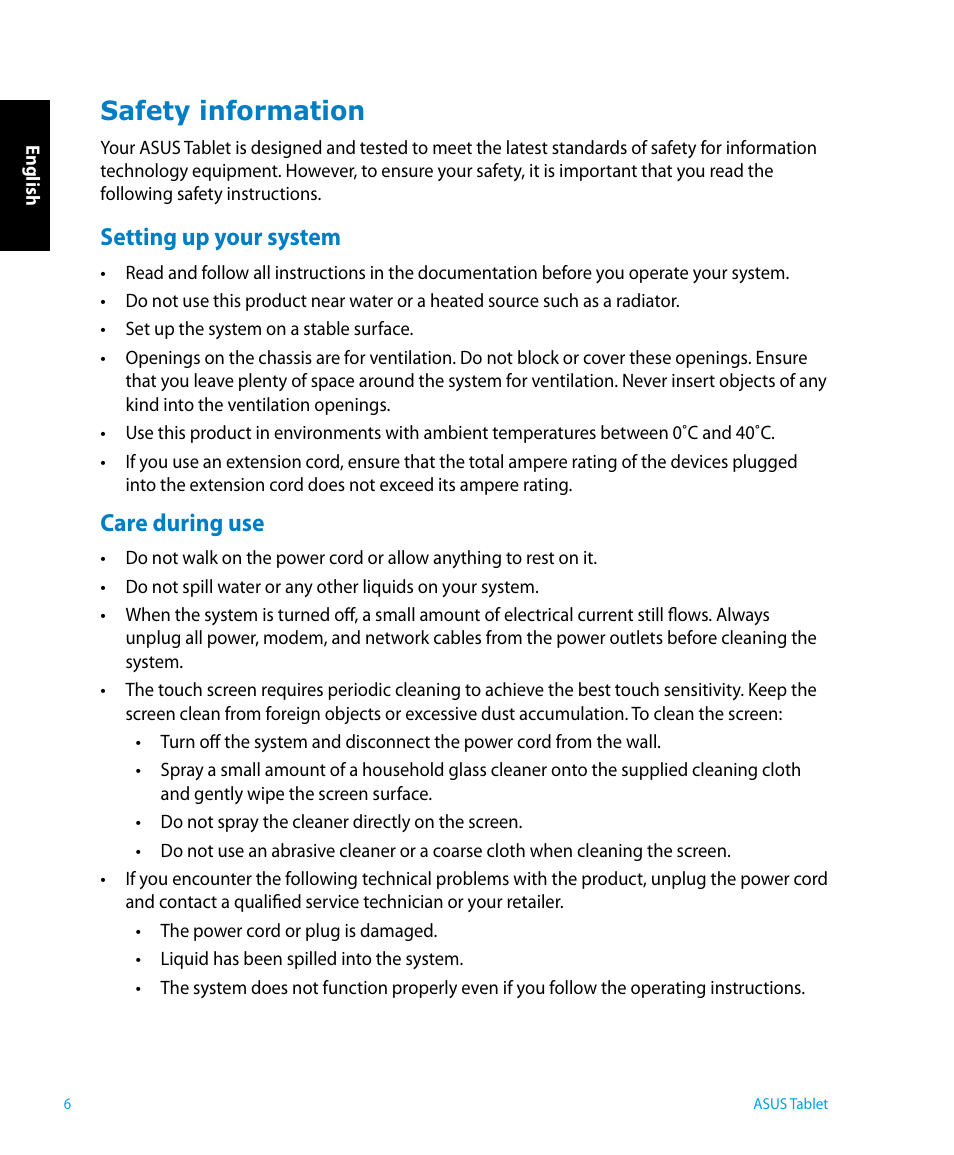 English

Safety information

Your ASUS Tablet is designed and tested to meet the latest standards of safety for information technology equipment. However, to ensure your safety, it is important that you read the following safety instructions.

Setting up your system

• Read and follow all instructions in the documentation before you operate your system.
• Do not use this product near water or a heated source such as a radiator.
• Set up the system on a stable surface.
• Openings on the chassis are for ventilation. Do not block or cover these openings. Ensure that you leave plenty of space around the system for ventilation. Never insert objects of any kind into the ventilation openings.
• Use this product in environments with ambient temperatures between 0˚C and 40˚C.
• If you use an extension cord, ensure that the total ampere rating of the devices plugged into the extension cord does not exceed its ampere rating.

Care during use

• Do not walk on the power cord or allow anything to rest on it.
• Do not spill water or any other liquids on your system.
• When the system is turned off, a small amount of electrical current still flows. Always unplug all power, modem, and network cables from the power outlets before cleaning the system.
• The touch screen requires periodic cleaning to achieve the best touch sensitivity. Keep the screen clean from foreign objects or excessive dust accumulation. To clean the screen:
  • Turn off the system and disconnect the power cord from the wall.
  • Spray a small amount of a household glass cleaner onto the supplied cleaning cloth and gently wipe the screen surface.
  • Do not spray the cleaner directly on the screen.
  • Do not use an abrasive cleaner or a coarse cloth when cleaning the screen.
• If you encounter the following technical problems with the product, unplug the power cord and contact a qualified service technician or your retailer.
  • The power cord or plug is damaged.
  • Liquid has been spilled into the system.
  • The system does not function properly even if you follow the operating instructions.

6

ASUS Tablet